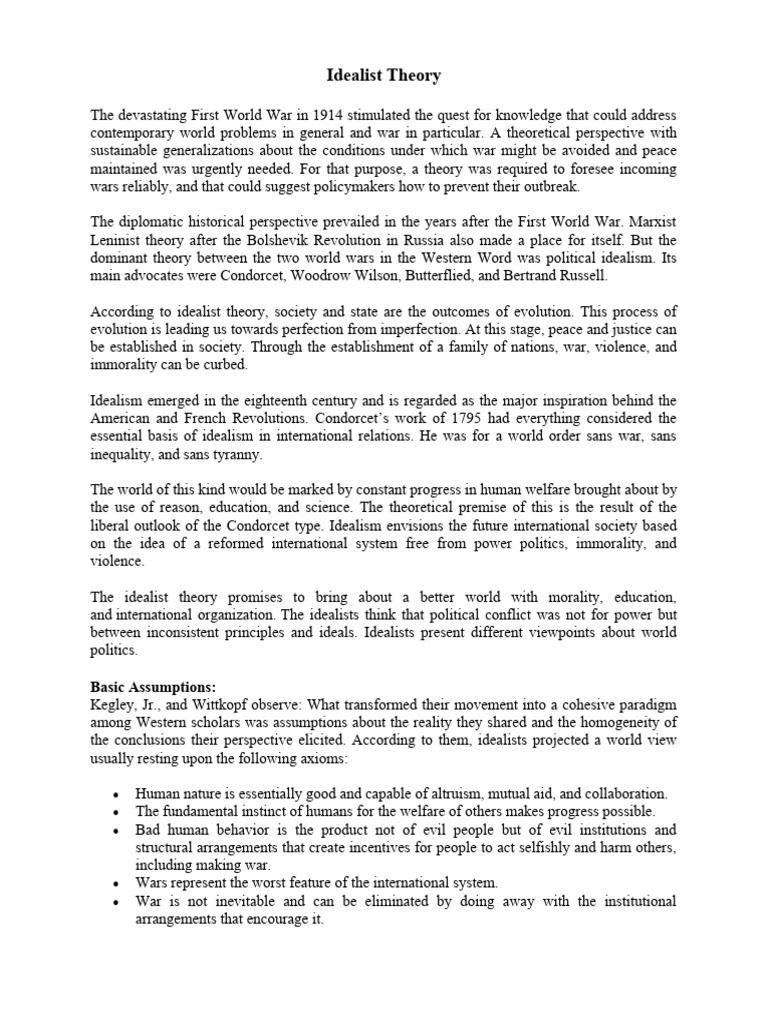 Idealist Theory

The devastating First World War in 1914 stimulated the quest for knowledge that could address contemporary world problems in general and war in particular. A theoretical perspective with sustainable generalizations about the conditions under which war might be avoided and peace maintained was urgently needed. For that purpose, a theory was required to foresee incoming wars reliably, and that could suggest policymakers how to prevent their outbreak.

The diplomatic historical perspective prevailed in the years after the First World War. Marxist Leninist theory after the Bolshevik Revolution in Russia also made a place for itself. But the dominant theory between the two world wars in the Western Word was political idealism. Its main advocates were Condorcet, Woodrow Wilson, Butterflied, and Bertrand Russell.

According to idealist theory, society and state are the outcomes of evolution. This process of evolution is leading us towards perfection from imperfection. At this stage, peace and justice can be established in society. Through the establishment of a family of nations, war, violence, and immorality can be curbed.

Idealism emerged in the eighteenth century and is regarded as the major inspiration behind the American and French Revolutions. Condorcet's work of 1795 had everything considered the essential basis of idealism in international relations. He was for a world order sans war, sans inequality, and sans tyranny.

The world of this kind would be marked by constant progress in human welfare brought about by the use of reason, education, and science. The theoretical premise of this is the result of the liberal outlook of the Condorcet type. Idealism envisions the future international society based on the idea of a reformed international system free from power politics, immorality, and violence.

The idealist theory promises to bring about a better world with morality, education, and international organization. The idealists think that political conflict was not for power but between inconsistent principles and ideals. Idealists present different viewpoints about world politics.

Basic Assumptions:
Kegley, Jr., and Wittkopf observe: What transformed their movement into a cohesive paradigm among Western scholars was assumptions about the reality they shared and the homogeneity of the conclusions their perspective elicited. According to them, idealists projected a world view usually resting upon the following axioms:

• Human nature is essentially good and capable of altruism, mutual aid, and collaboration.
• The fundamental instinct of humans for the welfare of others makes progress possible.
• Bad human behavior is the product not of evil people but of evil institutions and structural arrangements that create incentives for people to act selfishly and harm others, including making war.
• Wars represent the worst feature of the international system.
• War is not inevitable and can be eliminated by doing away with the institutional arrangements that encourage it.